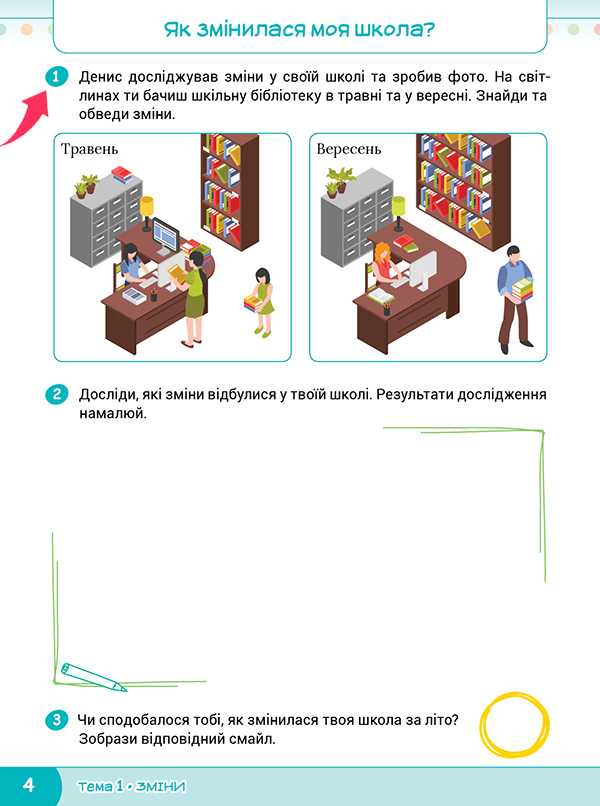 Як змінилася моя школа?

1 Денис досліджував зміни у своїй школі та зробив фото. На світлинах ти бачиш шкільну бібліотеку в травні та у вересні. Знайди та обведи зміни.

Травень

Вересень

2 Досліди, які зміни відбулися у твоїй школі. Результати дослідження намалюй.

3 Чи сподобалося тобі, як змінилася твоя школа за літо? Зобрази відповідний смайл.

4 Тема 1 • ЗМІНИ